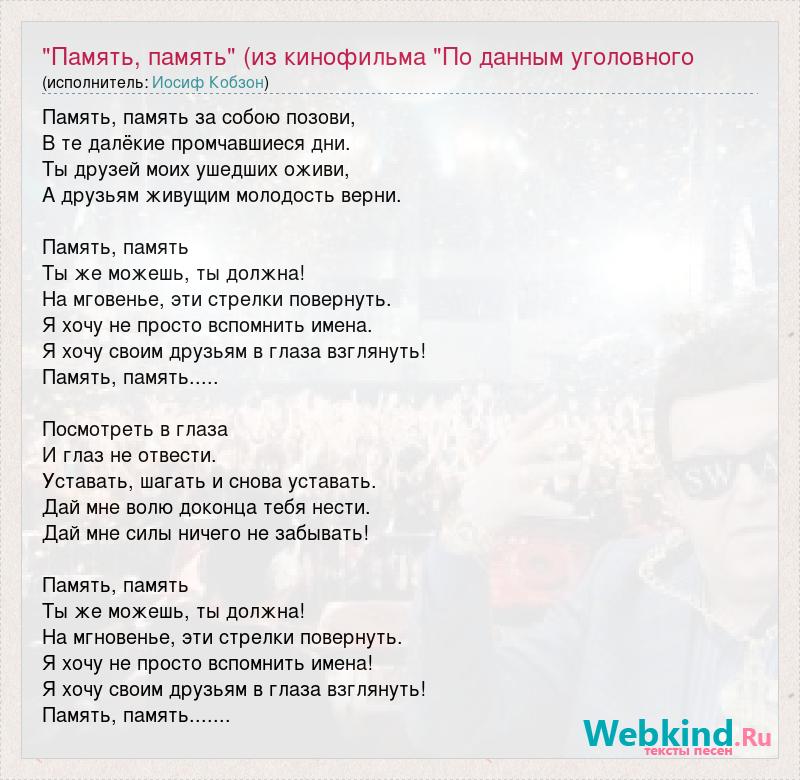 "Память, память" (из кинофильма "По данным уголовного
(исполнитель: Иосиф Кобзон)

Память, память за собою позови,
В те далёкие промчавшиеся дни.
Ты друзей моих ушедших оживи,
А друзьям живущим молодость верни.

Память, память
Ты же можешь, ты должна!
На мговенье, эти стрелки повернуть.
Я хочу не просто вспомнить имена.
Я хочу своим друзьям в глаза взглянуть!
Память, память.....

Посмотреть в глаза
И глаз не отвести.
Уставать, шагать и снова уставать.
Дай мне волю доконца тебя нести.
Дай мне силы ничего не забывать!

Память, память
Ты же можешь, ты должна!
На мгновенье, эти стрелки повернуть.
Я хочу не просто вспомнить имена!
Я хочу своим друзьям в глаза взглянуть!
Память, память.......

Webkind.Ru
тексты песен